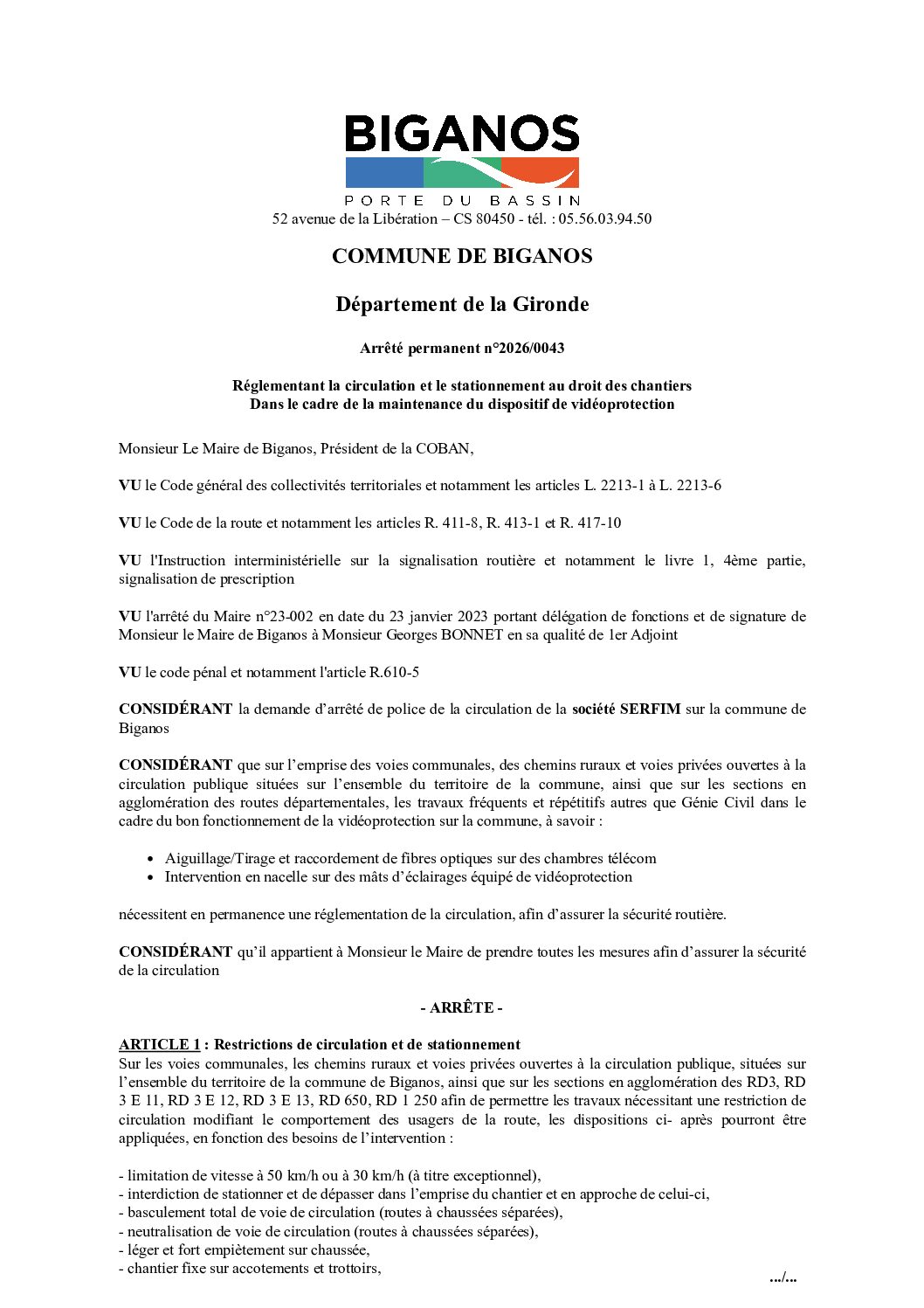 BIGANOS
PORTE DU BASSIN
52 avenue de la Libération – CS 80450 - tél. : 05.56.03.94.50

COMMUNE DE BIGANOS

Département de la Gironde

Arrêté permanent n°2026/0043

Réglementant la circulation et le stationnement au droit des chantiers
Dans le cadre de la maintenance du dispositif de vidéoprotection

Monsieur Le Maire de Biganos, Président de la COBAN,

VU le Code général des collectivités territoriales et notamment les articles L. 2213-1 à L. 2213-6

VU le Code de la route et notamment les articles R. 411-8, R. 413-1 et R. 417-10

VU l'Instruction interministérielle sur la signalisation routière et notamment le livre 1, 4ème partie, signalisation de prescription

VU l'arrêté du Maire n°23-002 en date du 23 janvier 2023 portant délégation de fonctions et de signature de Monsieur le Maire de Biganos à Monsieur Georges BONNET en sa qualité de 1er Adjoint

VU le code pénal et notamment l'article R.610-5

CONSIDÉRANT la demande d'arrêté de police de la circulation de la société SERFIM sur la commune de Biganos

CONSIDÉRANT que sur l'emprise des voies communales, des chemins ruraux et voies privées ouvertes à la circulation publique situées sur l'ensemble du territoire de la commune, ainsi que sur les sections en agglomération des routes départementales, les travaux fréquents et répétitifs autres que Génie Civil dans le cadre du bon fonctionnement de la vidéoprotection sur la commune, à savoir :

• Aiguillage/Tirage et raccordement de fibres optiques sur des chambres télécom
• Intervention en nacelle sur des mâts d'éclairages équipé de vidéoprotection

nécessitent en permanence une réglementation de la circulation, afin d'assurer la sécurité routière.

CONSIDÉRANT qu'il appartient à Monsieur le Maire de prendre toutes les mesures afin d'assurer la sécurité de la circulation

- ARRÊTE -

ARTICLE 1 : Restrictions de circulation et de stationnement
Sur les voies communales, les chemins ruraux et voies privées ouvertes à la circulation publique, situées sur l'ensemble du territoire de la commune de Biganos, ainsi que sur les sections en agglomération des RD3, RD 3 E 11, RD 3 E 12, RD 3 E 13, RD 650, RD 1 250 afin de permettre les travaux nécessitant une restriction de circulation modifiant le comportement des usagers de la route, les dispositions ci- après pourront être appliquées, en fonction des besoins de l'intervention :

- limitation de vitesse à 50 km/h ou à 30 km/h (à titre exceptionnel),
- interdiction de stationner et de dépasser dans l'emprise du chantier et en approche de celui-ci,
- basculement total de voie de circulation (routes à chaussées séparées),
- neutralisation de voie de circulation (routes à chaussées séparées),
- léger et fort empiètement sur chaussée,
- chantier fixe sur accotements et trottoirs,

.../...